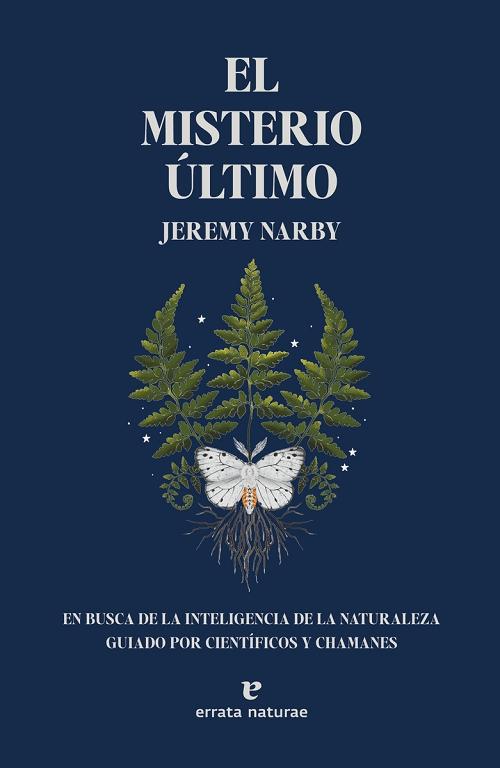 EL MISTERIO ÚLTIMO

JEREMY NARBY

EN BUSCA DE LA INTELIGENCIA DE LA NATURALEZA GUIADO POR CIENTÍFICOS Y CHAMANES

e

errata naturae